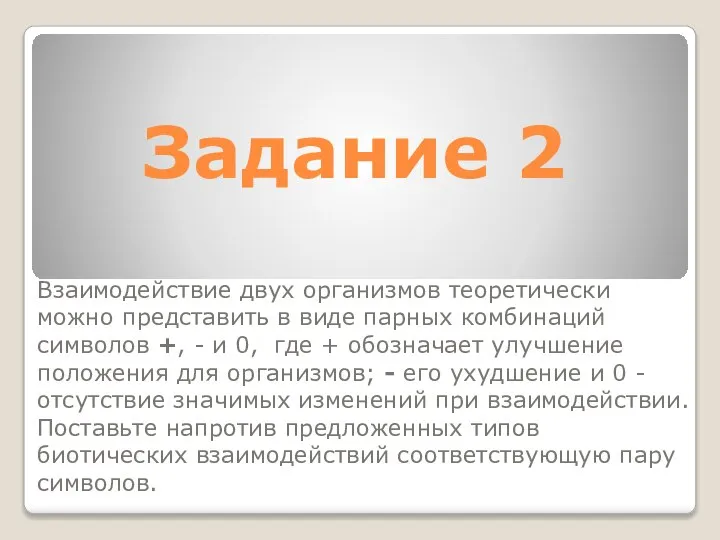 Задание 2

Взаимодействие двух организмов теоретически можно представить в виде парных комбинаций символов +, - и 0, где + обозначает улучшение положения для организмов; - его ухудшение и 0 - отсутствие значимых изменений при взаимодействии. Поставьте напротив предложенных типов биотических взаимодействий соответствующую пару символов.